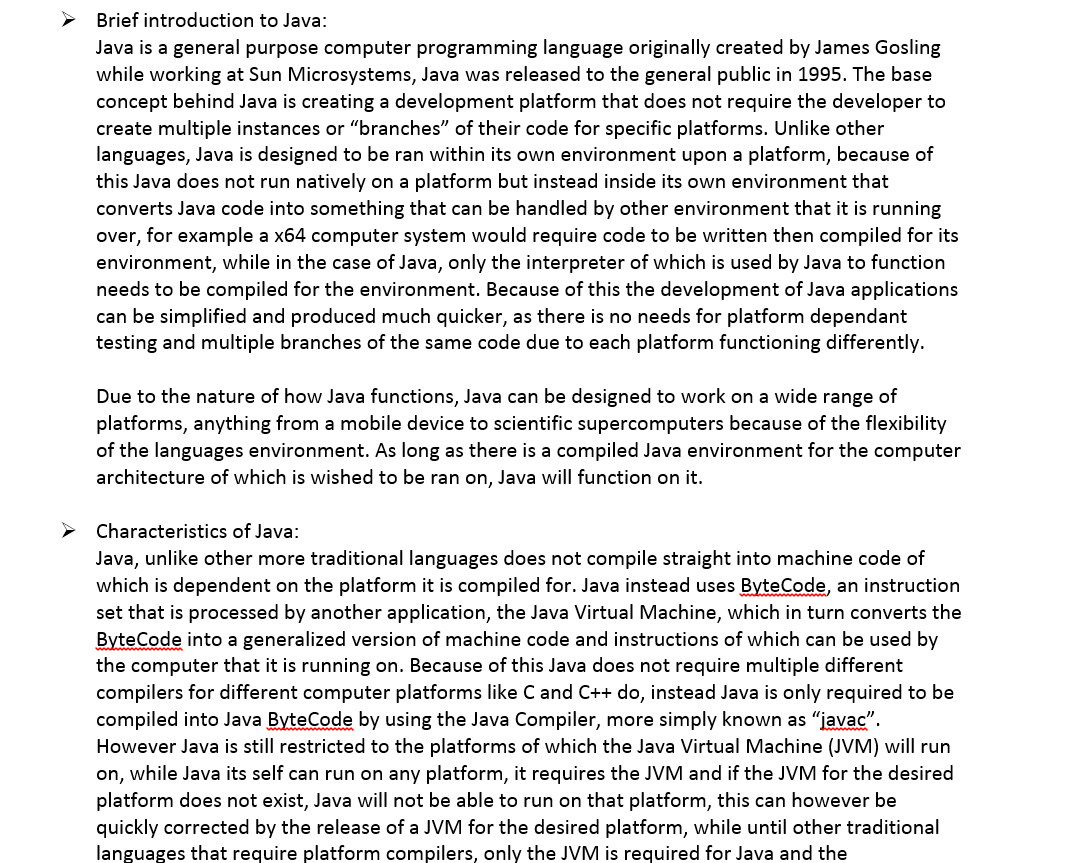 ➢ Brief introduction to Java:
Java is a general purpose computer programming language originally created by James Gosling while working at Sun Microsystems, Java was released to the general public in 1995. The base concept behind Java is creating a development platform that does not require the developer to create multiple instances or “branches” of their code for specific platforms. Unlike other languages, Java is designed to be ran within its own environment upon a platform, because of this Java does not run natively on a platform but instead inside its own environment that converts Java code into something that can be handled by other environment that it is running over, for example a x64 computer system would require code to be written then compiled for its environment, while in the case of Java, only the interpreter of which is used by Java to function needs to be compiled for the environment. Because of this the development of Java applications can be simplified and produced much quicker, as there is no needs for platform dependant testing and multiple branches of the same code due to each platform functioning differently.

Due to the nature of how Java functions, Java can be designed to work on a wide range of platforms, anything from a mobile device to scientific supercomputers because of the flexibility of the languages environment. As long as there is a compiled Java environment for the computer architecture of which is wished to be ran on, Java will function on it.

➢ Characteristics of Java:
Java, unlike other more traditional languages does not compile straight into machine code of which is dependent on the platform it is compiled for. Java instead uses ByteCode, an instruction set that is processed by another application, the Java Virtual Machine, which in turn converts the ByteCode into a generalized version of machine code and instructions of which can be used by the computer that it is running on. Because of this Java does not require multiple different compilers for different computer platforms like C and C++ do, instead Java is only required to be compiled into Java ByteCode by using the Java Compiler, more simply known as “javac”. However Java is still restricted to the platforms of which the Java Virtual Machine (JVM) will run on, while Java its self can run on any platform, it requires the JVM and if the JVM for the desired platform does not exist, Java will not be able to run on that platform, this can however be quickly corrected by the release of a JVM for the desired platform, while until other traditional languages that require platform compilers, only the JVM is required for Java and the